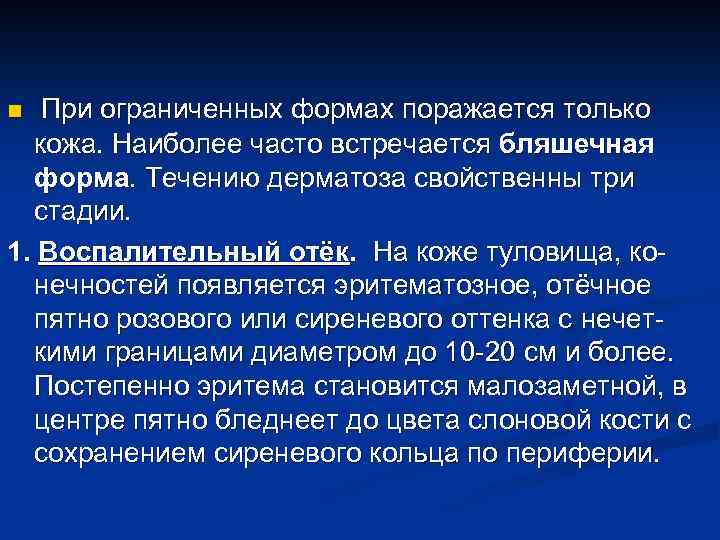 При ограниченных формах поражается только кожа. Наиболее часто встречается бляшечная форма. Течению дерматоза свойственны три стадии.

1. Воспалительный отёк. На коже туловища, конечностей появляется эритематозное, отёчное пятно розового или сиреневого оттенка с нечеткими границами диаметром до 10-20 см и более. Постепенно эритема становится малозаметной, в центре пятно бледнеет до цвета слоновой кости с сохранением сиреневого кольца по периферии.